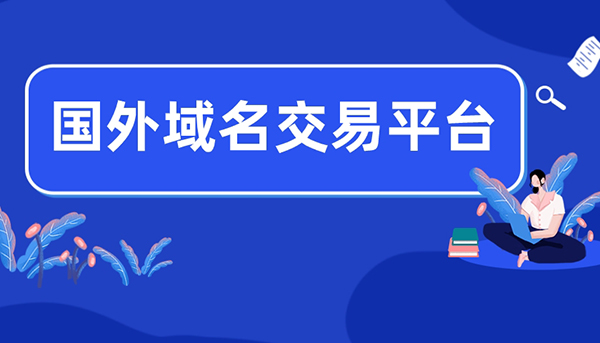 国外域名交易平台